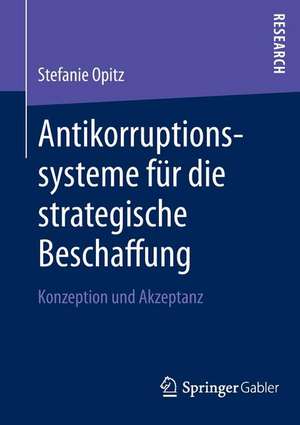 RESEARCH

Stefanie Opitz

Antikorruptionssysteme für die strategische Beschaffung

Konzeption und Akzeptanz

Springer Gabler